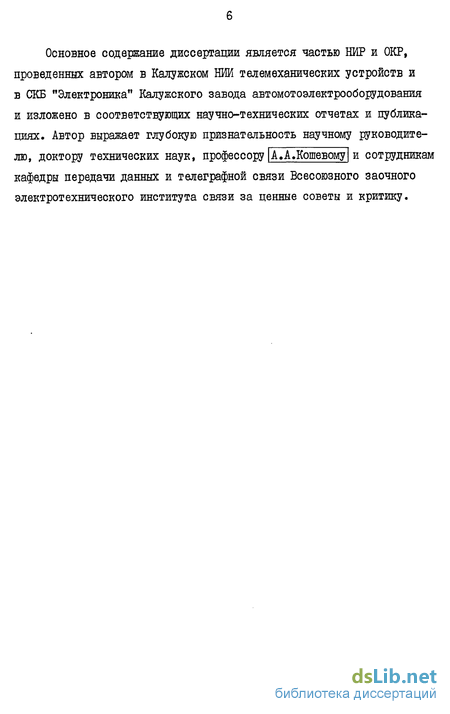 6

Основное содержание диссертации является частью НИР и ОКР, проведенных автором в Калужском НИИ телемеханических устройств и в СКБ "Электроника" Калужского завода автомотоэлектрооборудования и изложено в соответствующих научно-технических отчетах и публикациях. Автор выражает глубокую признательность научному руководителю, доктору технических наук, профессору А.А.Кошевому и сотрудникам кафедры передачи данных и телеграфной связи Всесоюзного заочного электротехнического института связи за ценные советы и критику.

dsLib.net
библиотека диссертаций